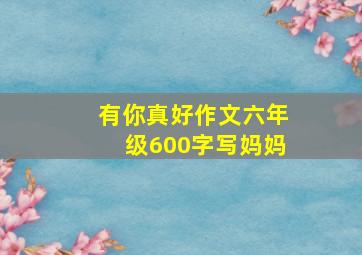 有你真好作文六年级600字写妈妈